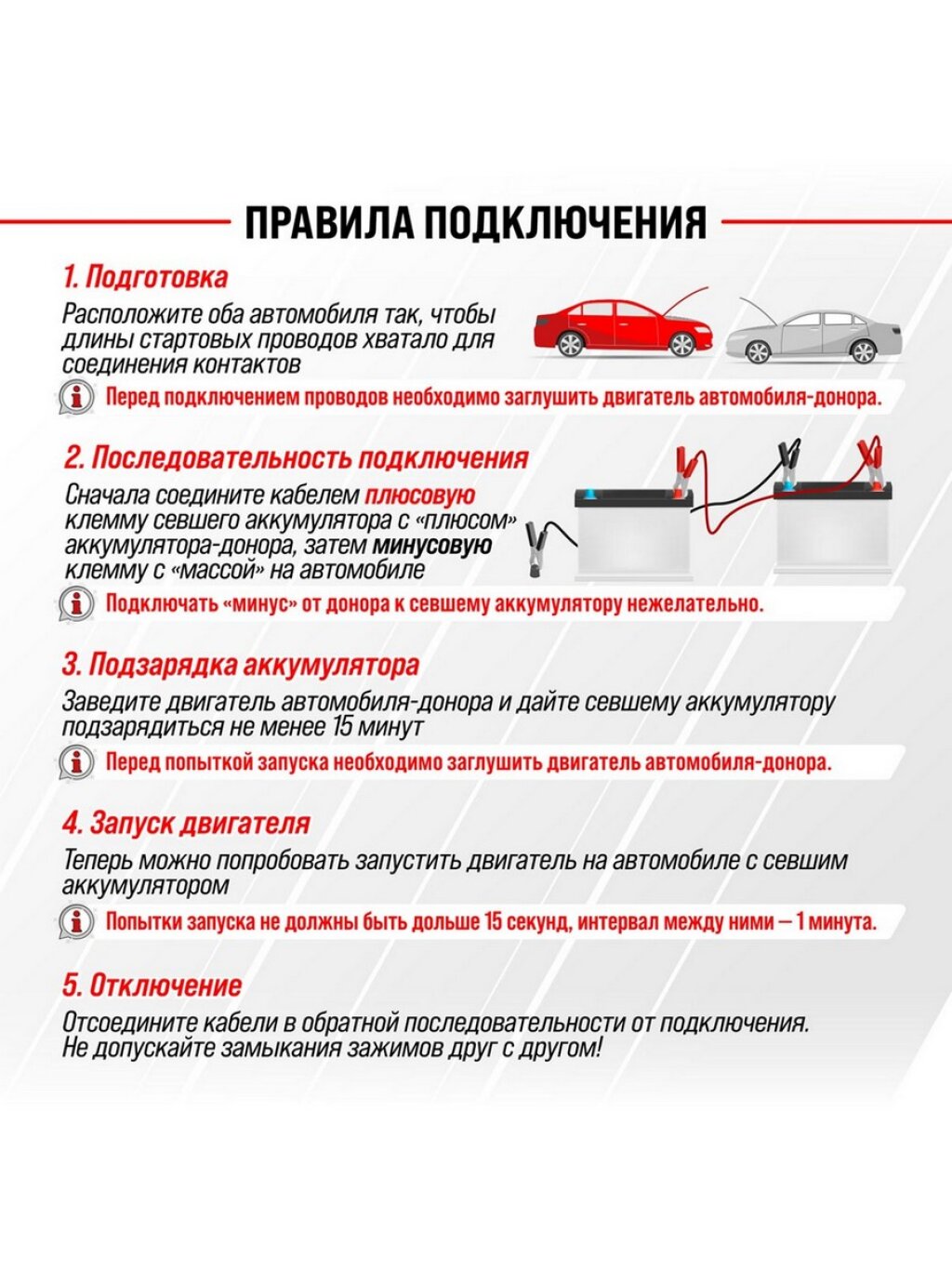 ПРАВИЛА ПОДКЛЮЧЕНИЯ

1. Подготовка

Расположите оба автомобиля так, чтобы длины стартовых проводов хватало для соединения контактов

Перед подключением проводов необходимо заглушить двигатель автомобиля-донора.

2. Последовательность подключения

Сначала соедините кабелем плюсовую клемму севшего аккумулятора с «плюсом» аккумулятора-донора, затем минусовую клемму с «массой» на автомобиле

Подключать «минус» от донора к севшему аккумулятору нежелательно.

3. Подзарядка аккумулятора

Заведите двигатель автомобиля-донора и дайте севшему аккумулятору подзарядиться не менее 15 минут

Перед попыткой запуска необходимо заглушить двигатель автомобиля-донора.

4. Запуск двигателя

Теперь можно попробовать запустить двигатель на автомобиле с севшим аккумулятором

Попытки запуска не должны быть дольше 15 секунд, интервал между ними — 1 минута.

5. Отключение

Отсоедините кабели в обратной последовательности от подключения. Не допускайте замыкания зажимов друг с другом!